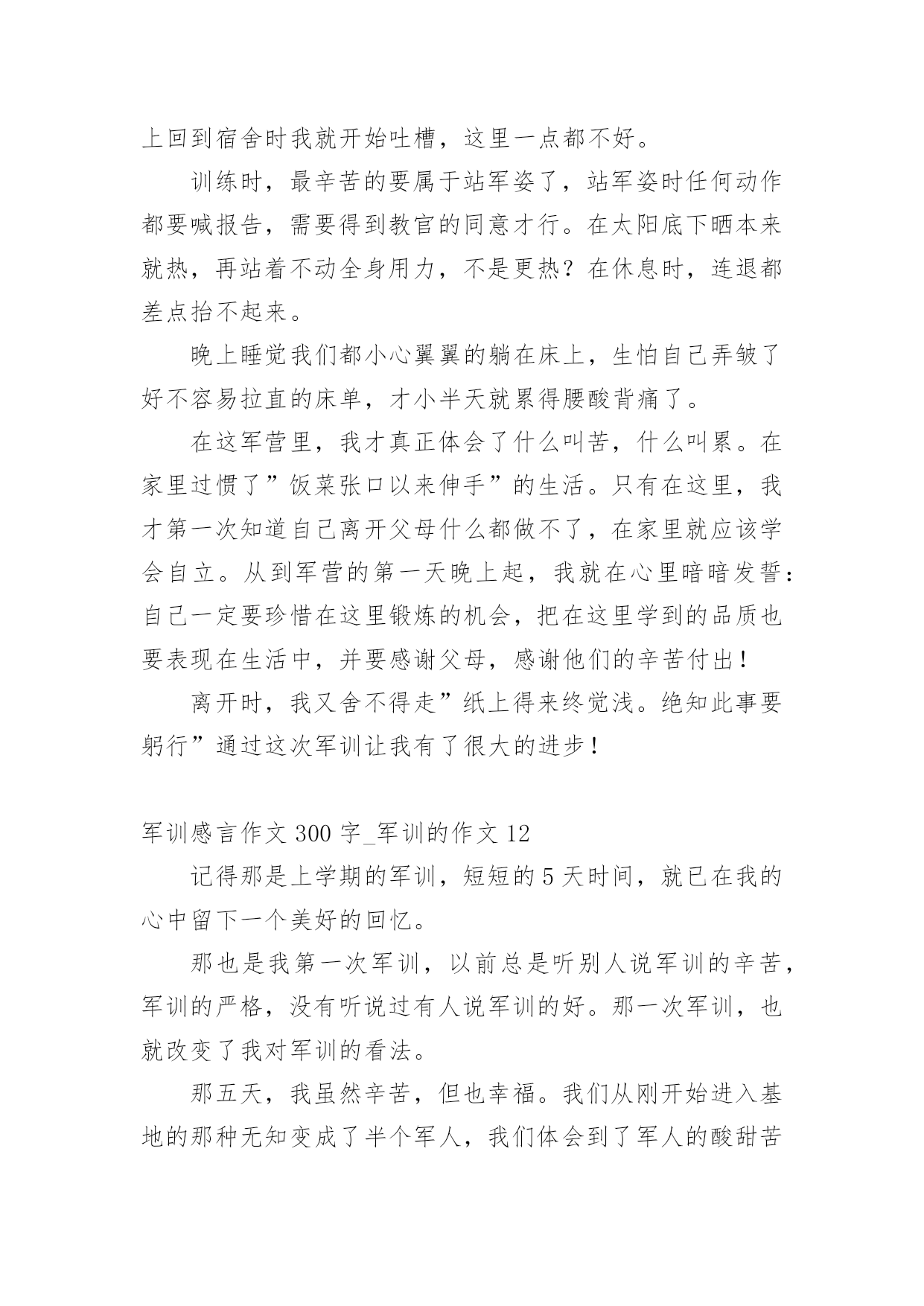 上回到宿舍时我就开始吐槽，这里一点都不好。

训练时，最辛苦的要属于站军姿了，站军姿时任何动作都要喊报告，需要得到教官的同意才行。在太阳底下晒本来就热，再站着不动全身用力，不是更热？在休息时，连退都差点抬不起来。

晚上睡觉我们都小心翼翼的躺在床上，生怕自己弄皱了好不容易拉直的床单，才小半天就累得腰酸背痛了。

在这军营里，我才真正体会了什么叫苦，什么叫累。在家里过惯了”饭菜张口以来伸手”的生活。只有在这里，我才第一次知道自己离开父母什么都做不了，在家里就应该学会自立。从到军营的第一天晚上起，我就在心里暗暗发誓：自己一定要珍惜在这里锻炼的机会，把在这里学到的品质也要表现在生活中，并要感谢父母，感谢他们的辛苦付出！

离开时，我又舍不得走”纸上得来终觉浅。绝知此事要躬行”通过这次军训让我有了很大的进步！

军训感言作文 300 字_军训的作文 12

记得那是上学期的军训，短短的 5 天时间，就已在我的心中留下一个美好的回忆。

那也是我第一次军训，以前总是听别人说军训的辛苦，军训的严格，没有听说过有人说军训的好。那一次军训，也就改变了我对军训的看法。

那五天，我虽然辛苦，但也幸福。我们从刚开始进入基地的那种无知变成了半个军人，我们体会到了军人的酸甜苦